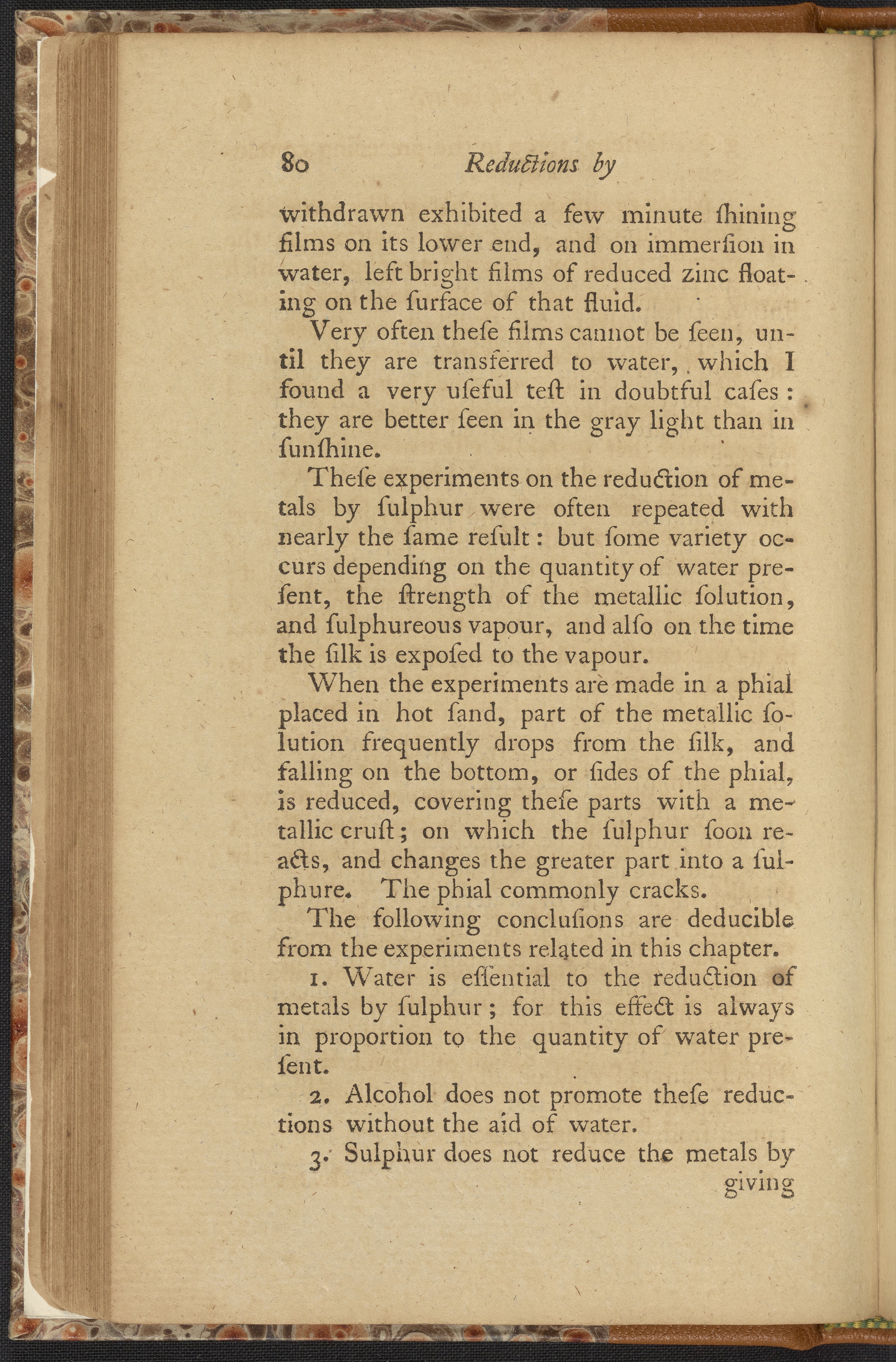 80 Reductions by

withdrawn exhibited a few minute ſhining films on its lower end, and on immerſion in water, left bright films of reduced zinc floating on the ſurface of that fluid.

Very often theſe films cannot be ſeen, until they are transferred to water, which I found a very uſeful teſt in doubtful caſes: they are better ſeen in the gray light than in ſunſhine.

Theſe experiments on the reduction of metals by ſulphur were often repeated with nearly the ſame reſult: but ſome variety occurs depending on the quantity of water preſent, the ſtrength of the metallic ſolution, and ſulphureous vapour, and alſo on the time the ſilk is expoſed to the vapour.

When the experiments are made in a phial placed in hot ſand, part of the metallic ſolution frequently drops from the ſilk, and falling on the bottom, or ſides of the phial, is reduced, covering theſe parts with a metallic cruſt; on which the ſulphur ſoon reacts, and changes the greater part into a ſulphure. The phial commonly cracks.

The following concluſions are deducible from the experiments related in this chapter.

1. Water is eſſential to the reduction of metals by ſulphur; for this effect is always in proportion to the quantity of water preſent.

2. Alcohol does not promote theſe reductions without the aid of water.

3. Sulphur does not reduce the metals by giving